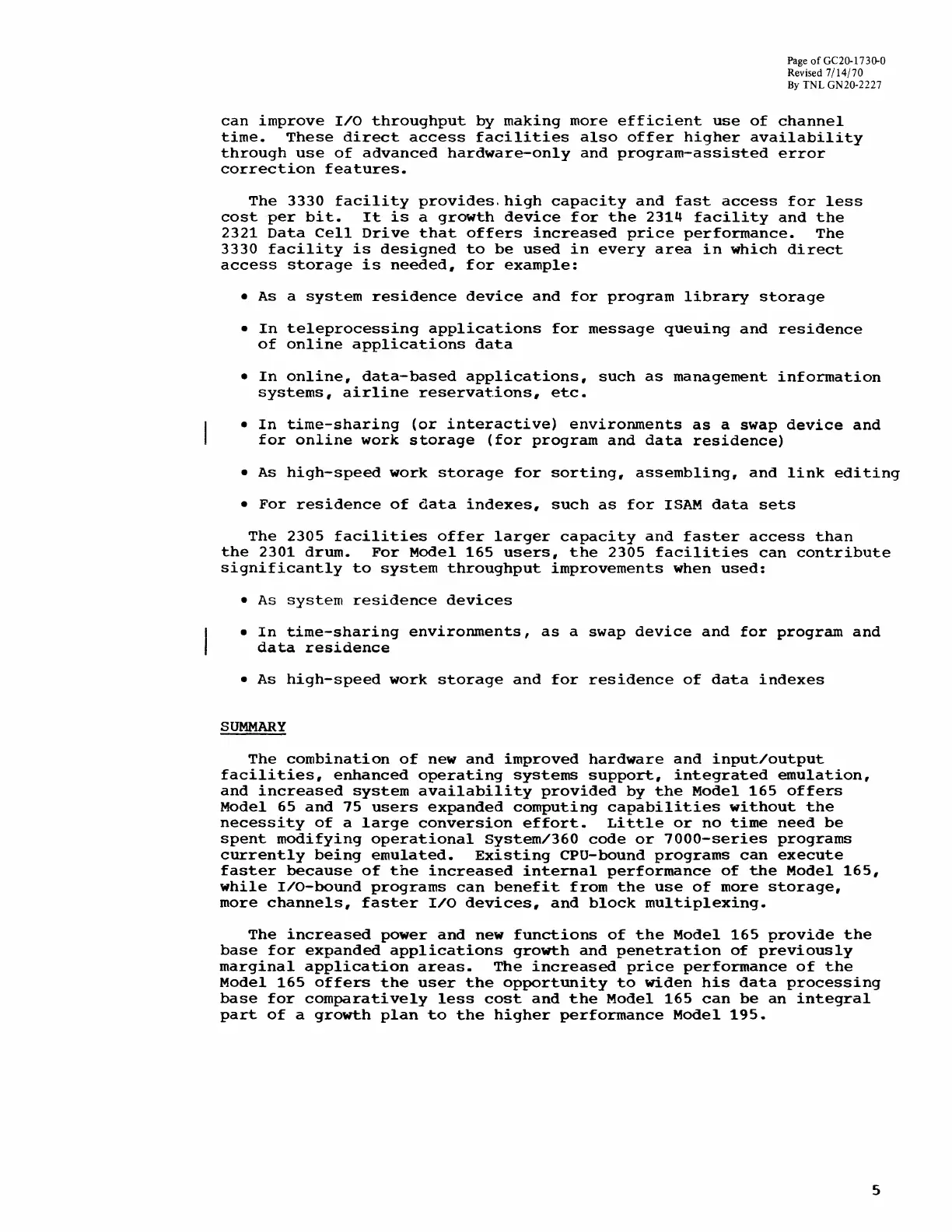 Page of GC20-1730-0
Revised 7/14/70
By TNL GN20-2227

can improve I/O throughput by making more efficient use of channel time. These direct access facilities also offer higher availability through use of advanced hardware-only and program-assisted error correction features.

The 3330 facility provides high capacity and fast access for less cost per bit. It is a growth device for the 2314 facility and the 2321 Data Cell Drive that offers increased price performance. The 3330 facility is designed to be used in every area in which direct access storage is needed, for example:

• As a system residence device and for program library storage

• In teleprocessing applications for message queuing and residence of online applications data

• In online, data-based applications, such as management information systems, airline reservations, etc.

• In time-sharing (or interactive) environments as a swap device and for online work storage (for program and data residence)

• As high-speed work storage for sorting, assembling, and link editing

• For residence of data indexes, such as for ISAM data sets

The 2305 facilities offer larger capacity and faster access than the 2301 drum. For Model 165 users, the 2305 facilities can contribute significantly to system throughput improvements when used:

• As system residence devices

• In time-sharing environments, as a swap device and for program and data residence

• As high-speed work storage and for residence of data indexes

SUMMARY

The combination of new and improved hardware and input/output facilities, enhanced operating systems support, integrated emulation, and increased system availability provided by the Model 165 offers Model 65 and 75 users expanded computing capabilities without the necessity of a large conversion effort. Little or no time need be spent modifying operational System/360 code or 7000-series programs currently being emulated. Existing CPU-bound programs can execute faster because of the increased internal performance of the Model 165, while I/O-bound programs can benefit from the use of more storage, more channels, faster I/O devices, and block multiplexing.

The increased power and new functions of the Model 165 provide the base for expanded applications growth and penetration of previously marginal application areas. The increased price performance of the Model 165 offers the user the opportunity to widen his data processing base for comparatively less cost and the Model 165 can be an integral part of a growth plan to the higher performance Model 195.

5